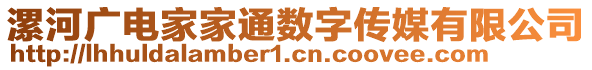 漯河广电家家通数字传媒有限公司
http://lhhuldalamber1.cn.coovee.com